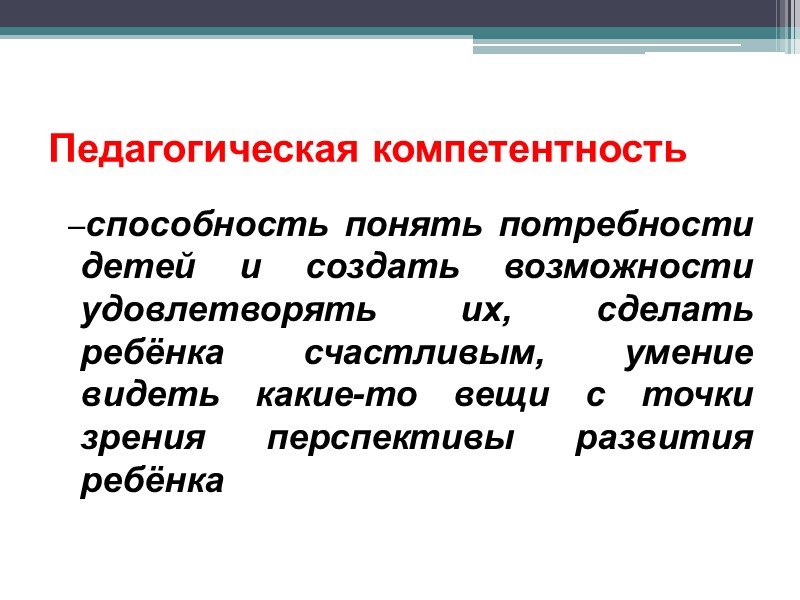 Педагогическая компетентность

–способность понять потребности детей и создать возможности удовлетворять их, сделать ребёнка счастливым, умение видеть какие-то вещи с точки зрения перспективы развития ребёнка